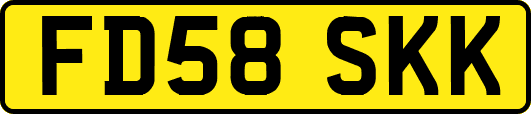 FD58 SKK